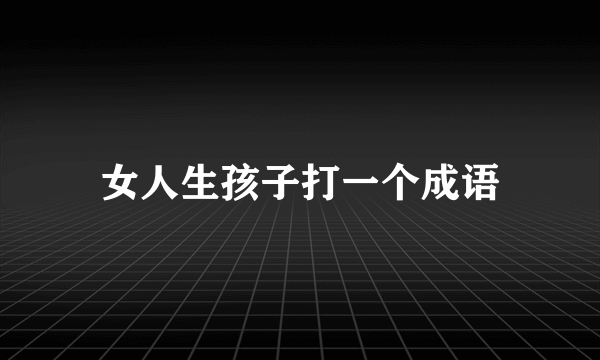 女人生孩子打一个成语